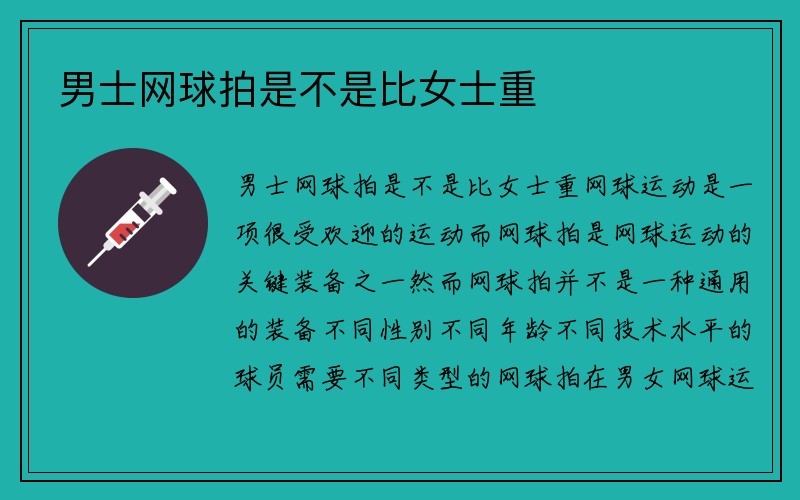 男士网球拍是不是比女士重

男士网球拍是不是比女士重网球运动是一项很受欢迎的运动而网球拍是网球运动的关键装备之一然而网球拍并不是一种通用的装备不同性别不同年龄不同技术水平的球员需要不同类型的网球拍在男女网球运